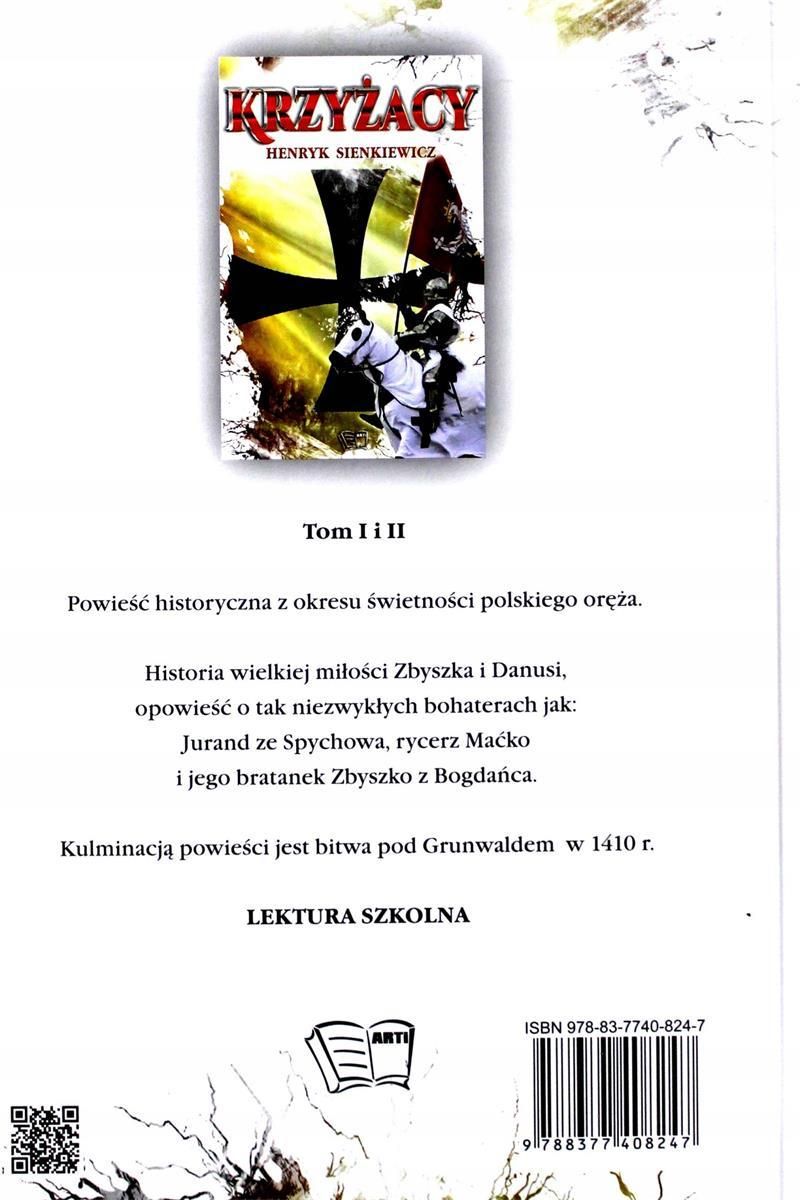 KRZYŻACY
HENRYK SIENKIEWICZ

Tom I i II

Powieść historyczna z okresu świetności polskiego oręża.

Historia wielkiej miłości Zbyszka i Danusi, opowieść o tak niezwykłych bohaterach jak: Jurand ze Spychowa, rycerz Maćko i jego bratanek Zbyszko z Bogdańca.

Kulminacją powieści jest bitwa pod Grunwaldem w 1410 r.

LEKTURA SZKOLNA

ARTI

ISBN 978-83-7740-824-7

9 788377 408247